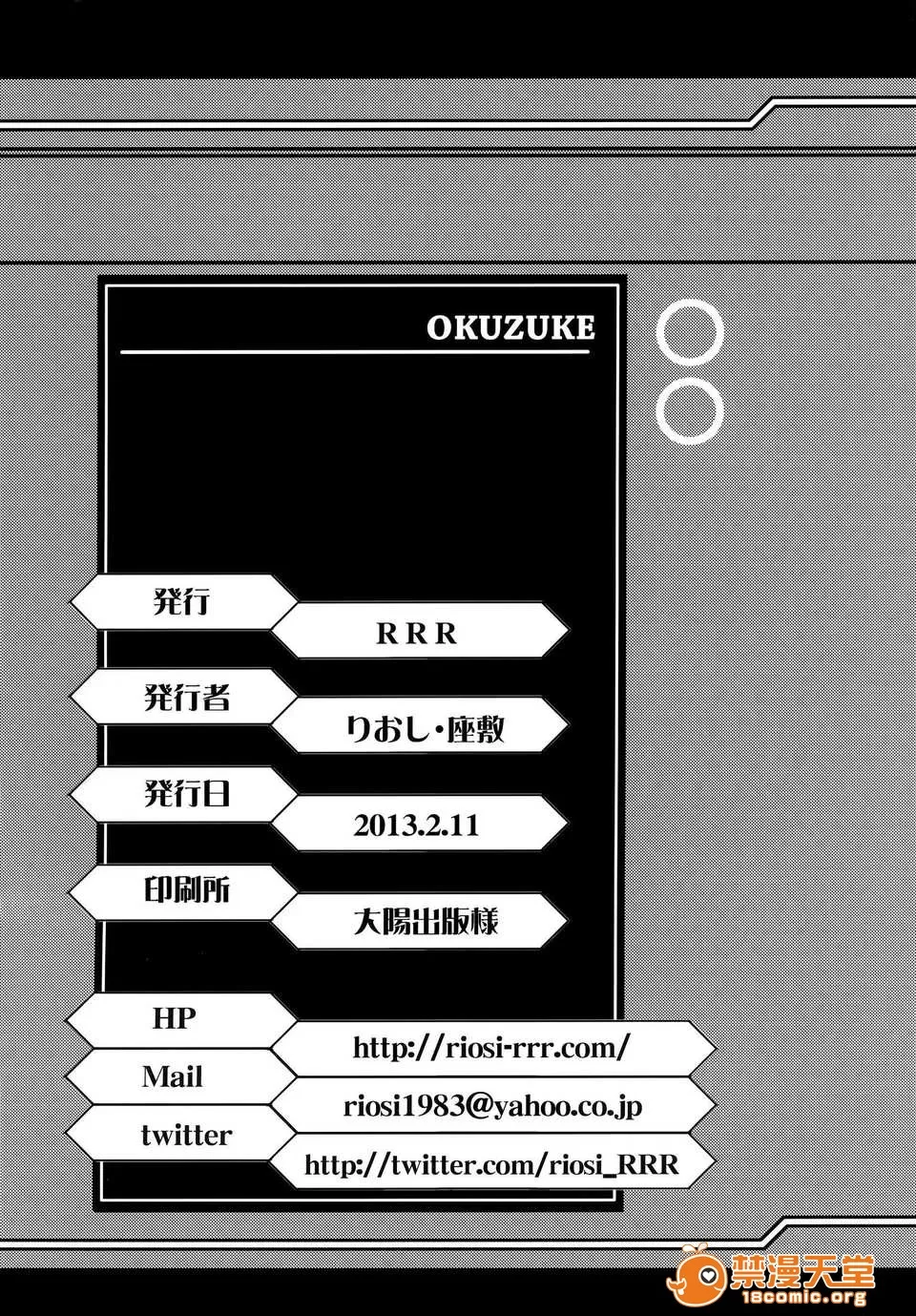 OKUZUKE

発行
RRR

発行者
りおし・座敷

発行日
2013.2.11

印刷所
大陽出版様

HP
http://riosi-rrr.com/

Mail
riosi1983@yahoo.co.jp

twitter
http://twitter.com/riosi_RRR

禁漫天堂
18comic.org